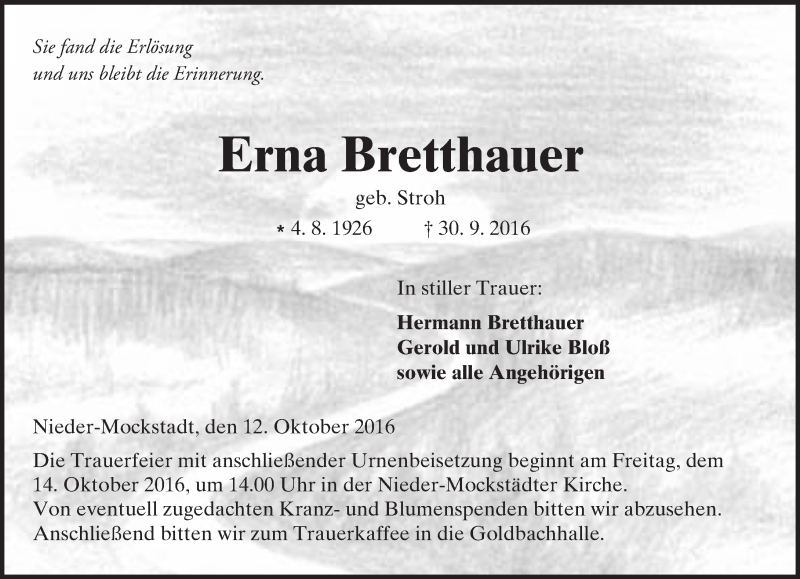 Sie fand die Erlösung
und uns bleibt die Erinnerung.

Erna Bretthauer

geb. Stroh

* 4. 8. 1926 † 30. 9. 2016

In stiller Trauer:

Hermann Bretthauer
Gerold und Ulrike Bloß
sowie alle Angehörigen

Nieder-Mockstadt, den 12. Oktober 2016

Die Trauerfeier mit anschließender Urnenbeisetzung beginnt am Freitag, dem 14. Oktober 2016, um 14.00 Uhr in der Nieder-Mockstädter Kirche.
Von eventuell zugedachten Kranz- und Blumenspenden bitten wir abzusehen.
Anschließend bitten wir zum Trauerkaffee in die Goldbachhalle.